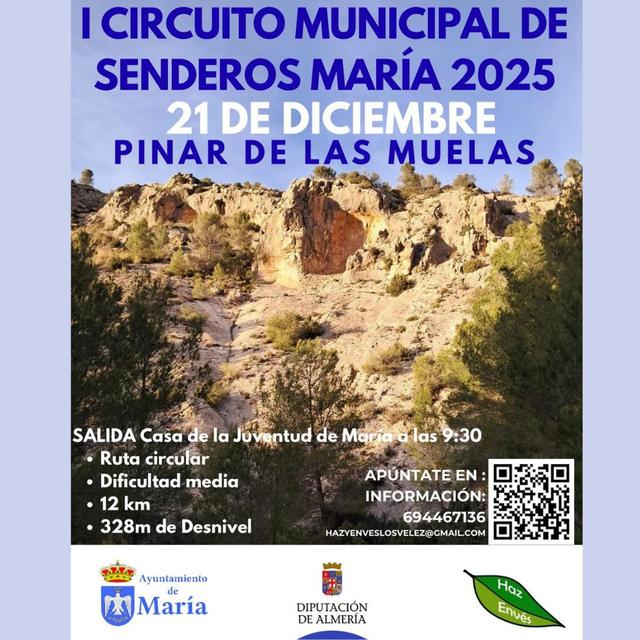 I CIRCUITO MUNICIPAL DE SENDEROS MARÍA 2025
21 DE DICIEMBRE
PINAR DE LAS MUELAS

SALIDA Casa de la Juventud de María a las 9:30
• Ruta circular
• Dificultad media
• 12 km
• 328m de Desnivel

APÚNTATE EN :
INFORMACIÓN:
694467136
HAZYENVESLOSVELEZ@GMAIL.COM

Ayuntamiento de María

DIPUTACIÓN DE ALMERÍA

Haz Envés